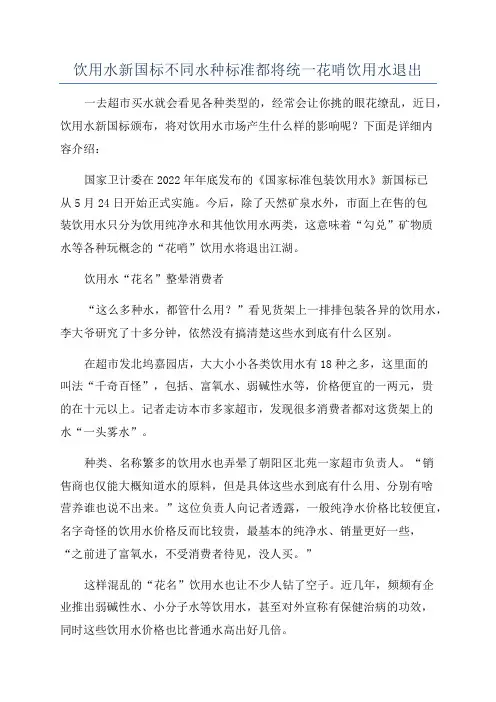 饮用水新国标不同水种标准都将统一花哨饮用水退出

一去超市买水就会看见各种类型的，经常会让你挑的眼花缭乱，近日，饮用水新国标颁布，将对饮用水市场产生什么样的影响呢？下面是详细内容介绍：

国家卫计委在2022年年底发布的《国家标准包装饮用水》新国标已从5月24日开始正式实施。今后，除了天然矿泉水外，市面上在售的包装饮用水只分为饮用纯净水和其他饮用水两类，这意味着“勾兑”矿物质水等各种玩概念的“花哨”饮用水将退出江湖。

饮用水“花名”整晕消费者

“这么多种水，都管什么用？”看见货架上一排排包装各异的饮用水，李大爷研究了十多分钟，依然没有搞清楚这些水到底有什么区别。

在超市发北坞嘉园店，大大小小各类饮用水有18种之多，这里面的叫法“千奇百怪”，包括、富氧水、弱碱性水等，价格便宜的一两元，贵的在十元以上。记者走访本市多家超市，发现很多消费者都对这货架上的水“一头雾水”。

种类、名称繁多的饮用水也弄晕了朝阳区北苑一家超市负责人。“销售商也仅能大概知道水的原料，但是具体这些水到底有什么用、分别有啥营养谁也说不出来。”这位负责人向记者透露，一般纯净水价格比较便宜，名字奇怪的饮用水价格反而比较贵，最基本的纯净水、销量更好一些，“之前进了富氧水，不受消费者待见，没人买。”

这样混乱的“花名”饮用水也让不少人钻了空子。近几年，频频有企业推出弱碱性水、小分子水等饮用水，甚至对外宣称有保健治病的功效，同时这些饮用水价格也比普通水高出好几倍。